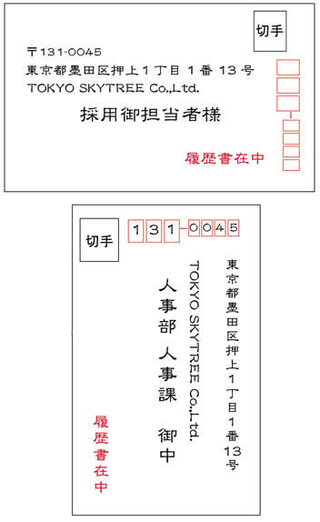 切手

〒131-0045
東京都墨田区押上１丁目１番１３号
TOKYO SKYTREE Co.,Ltd.

採用御担当者様

履歴書在中

切手

131-0045

東京都墨田区押上１丁目１番１３号

TOKYO SKYTREE Co.,Ltd.

人事部 人事課 御中

履歴書在中